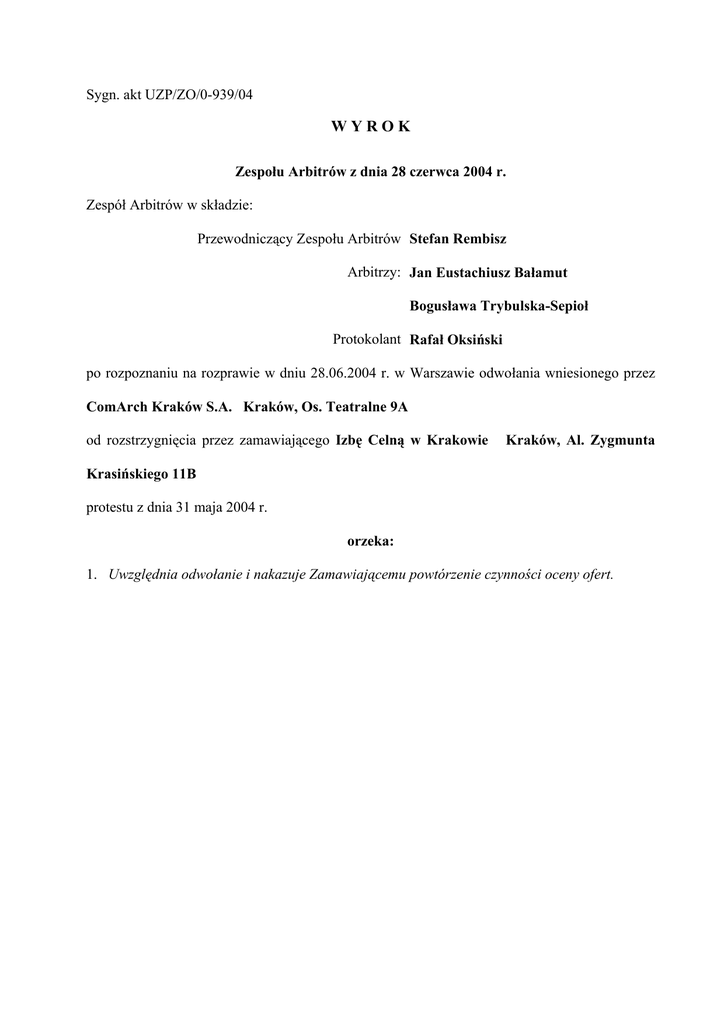 Sygn. akt UZP/ZO/0-939/04

W Y R O K

Zespołu Arbitrów z dnia 28 czerwca 2004 r.

Zespół Arbitrów w składzie:

Przewodniczący Zespołu Arbitrów Stefan Rembisz

Arbitrzy: Jan Eustachiusz Bałamut

Bogusława Trybulska-Sepioł

Protokolant Rafał Oksiński

po rozpoznaniu na rozprawie w dniu 28.06.2004 r. w Warszawie odwołania wniesionego przez

ComArch Kraków S.A. Kraków, Os. Teatralne 9A

od rozstrzygnięcia przez zamawiającego Izbę Celną w Krakowie Kraków, Al. Zygmunta Krasińskiego 11B

protestu z dnia 31 maja 2004 r.

orzeka:

1. Uwzględnia odwołanie i nakazuje Zamawiającemu powtórzenie czynności oceny ofert.